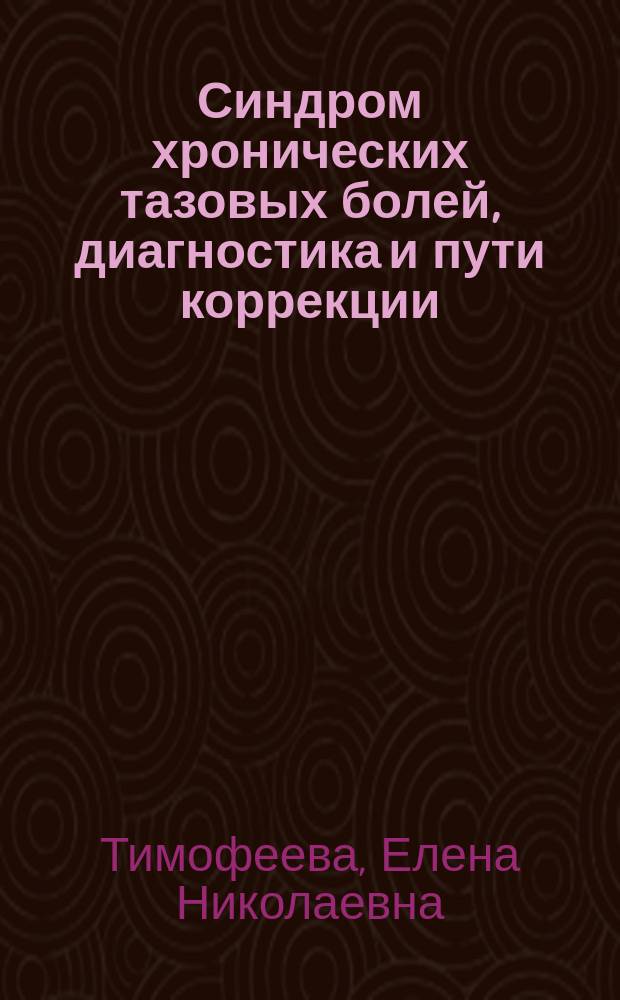 Синдром хронических тазовых болей, диагностика и пути коррекции

Тимофеева, Елена Николаевна